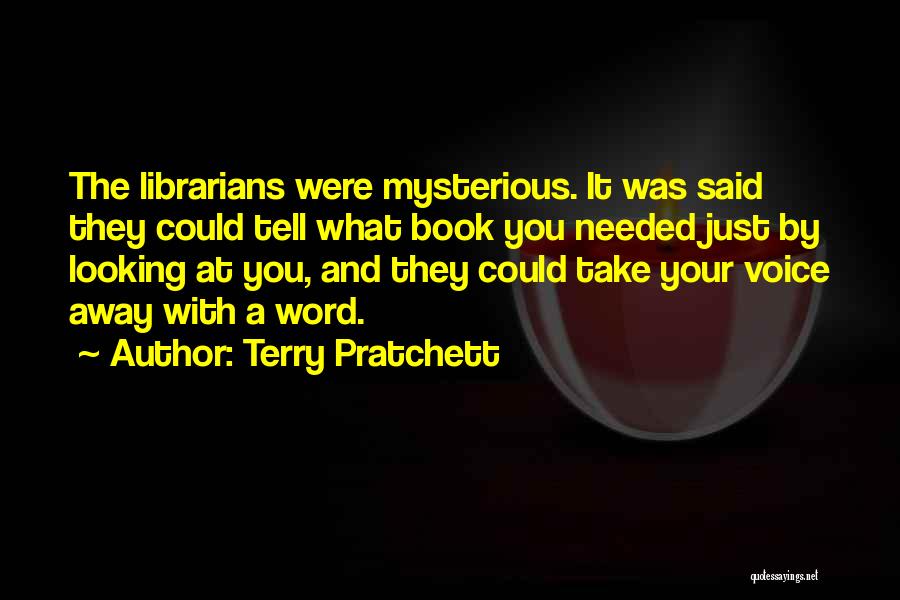 The librarians were mysterious. It was said they could tell what book you needed just by looking at you, and they could take your voice away with a word.
~ Author: Terry Pratchett

quotessayings.net